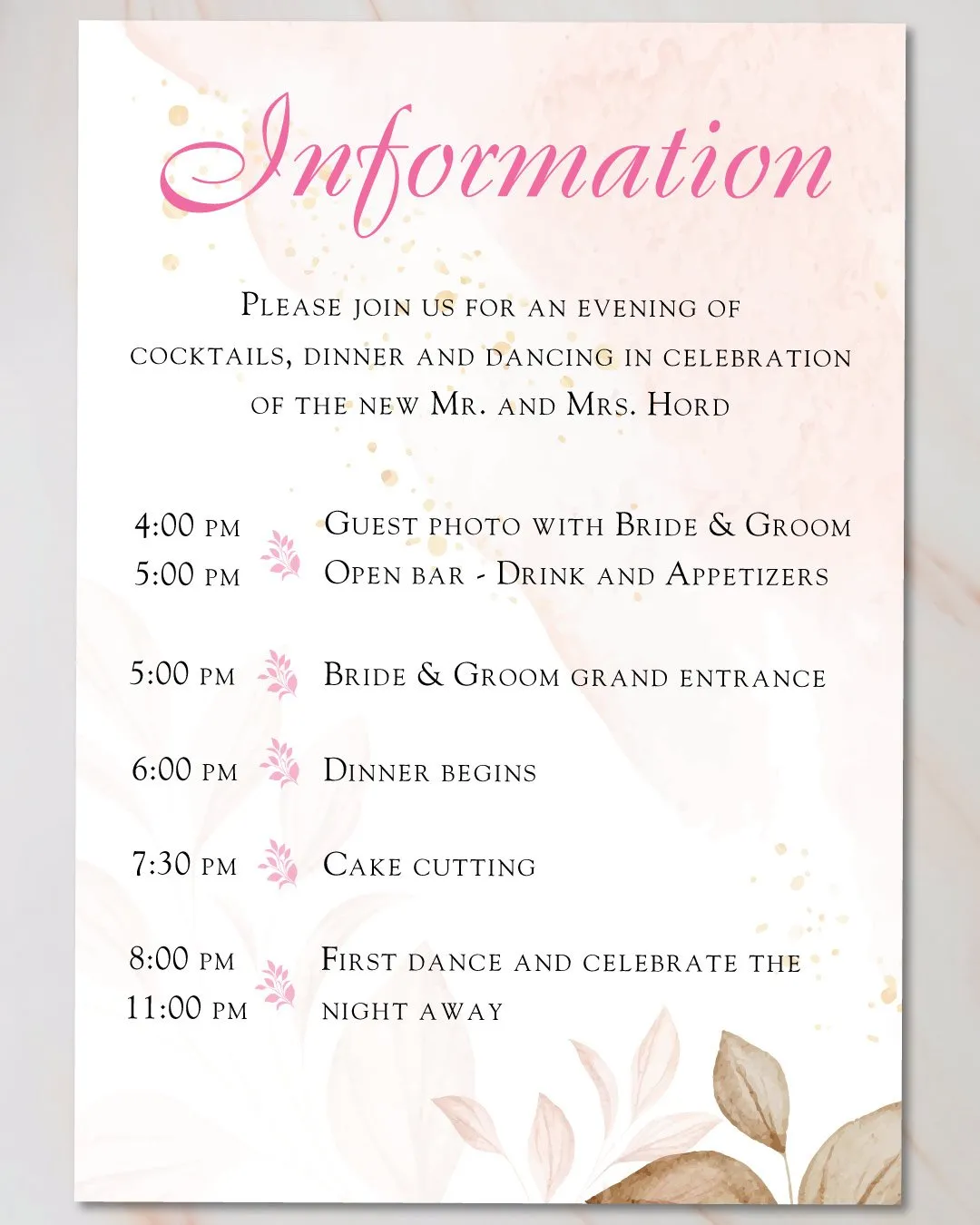 Information

Please join us for an evening of cocktails, dinner and dancing in celebration of the new Mr. and Mrs. Hord

4:00 pm
5:00 pm
Guest photo with Bride & Groom
Open bar - Drink and Appetizers

5:00 pm
Bride & Groom grand entrance

6:00 pm
Dinner begins

7:30 pm
Cake cutting

8:00 pm
11:00 pm
First dance and celebrate the night away